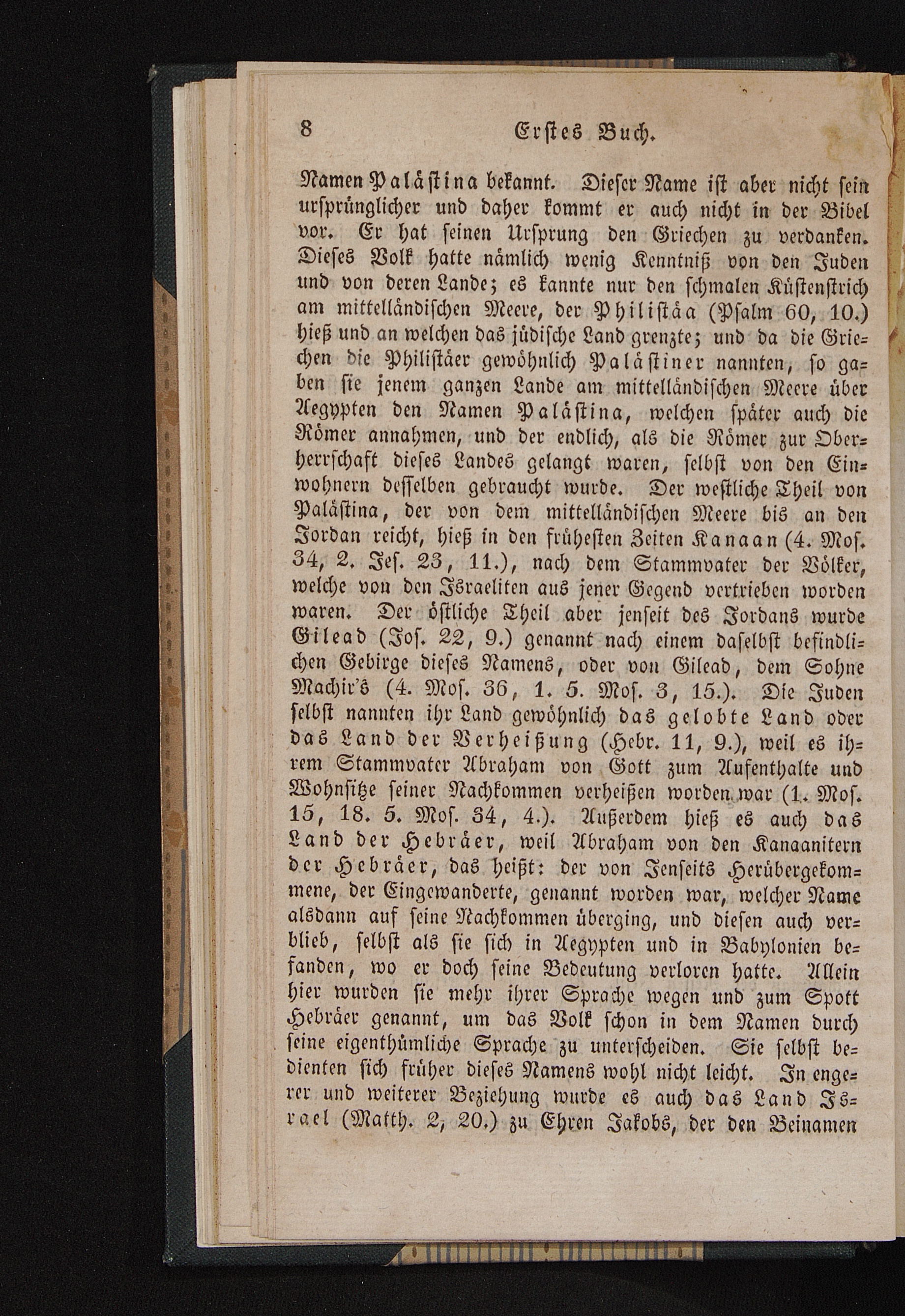 8 Erstes Buch.

Namen Palästina bekannt. Dieser Name ist aber nicht sein ursprünglicher und daher kommt er auch nicht in der Bibel vor. Er hat seinen Ursprung den Griechen zu verdanken. Dieses Volk hatte nämlich wenig Kenntniß von den Juden und von deren Lande; es kannte nur den schmalen Küstenstrich am mittelländischen Meere, der Philistäa (Psalm 60, 10.) hieß und an welchen das jüdische Land grenzte; und da die Griechen die Philistäer gewöhnlich Palästiner nannten, so gaben sie jenem ganzen Lande am mittelländischen Meere über Aegypten den Namen Palästina, welchen später auch die Römer annahmen, und der endlich, als die Römer zur Oberherrschaft dieses Landes gelangt waren, selbst von den Einwohnern desselben gebraucht wurde. Der westliche Theil von Palästina, der von dem mittelländischen Meere bis an den Jordan reicht, hieß in den frühesten Zeiten Kanaan (4. Mos. 34, 2. Jes. 23, 11.), nach dem Stammvater der Völker, welche von den Israeliten aus jener Gegend vertrieben worden waren. Der östliche Theil aber jenseit des Jordans wurde Gilead (Jos. 22, 9.) genannt nach einem daselbst befindlichen Gebirge dieses Namens, oder von Gilead, dem Sohne Machir's (4. Mos. 36, 1. 5. Mos. 3, 15.). Die Juden selbst nannten ihr Land gewöhnlich das gelobte Land oder das Land der Verheißung (Hebr. 11, 9.), weil es ihrem Stammvater Abraham von Gott zum Aufenthalte und Wohnsitze seiner Nachkommen verheißen worden war (1. Mos. 15, 18. 5. Mos. 34, 4.). Außerdem hieß es auch das Land der Hebräer, weil Abraham von den Kanaanitern der Hebräer, das heißt: der von Jenseits Herübergekommene, der Eingewanderte, genannt worden war, welcher Name alsdann auf seine Nachkommen überging, und diesen auch verblieb, selbst als sie sich in Aegypten und in Babylonien befanden, wo er doch seine Bedeutung verloren hatte. Allein hier wurden sie mehr ihrer Sprache wegen und zum Spott Hebräer genannt, um das Volk schon in dem Namen durch seine eigenthümliche Sprache zu unterscheiden. Sie selbst bedienten sich früher dieses Namens wohl nicht leicht. In engerer und weiterer Beziehung wurde es auch das Land Israel (Matth. 2, 20.) zu Ehren Jakobs, der den Beinamen